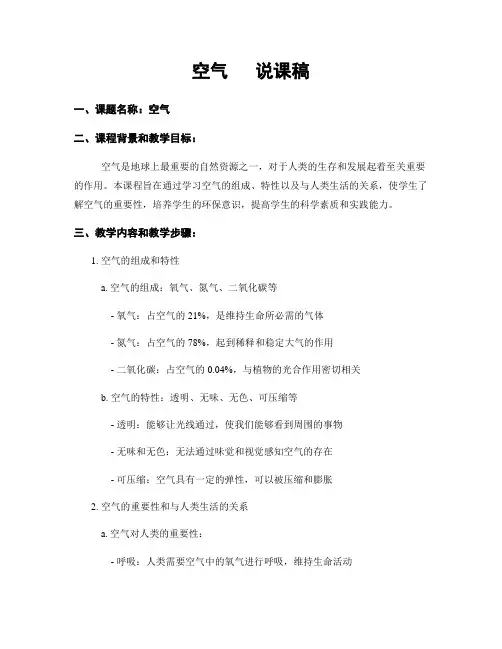 空气　说课稿

一、课题名称：空气

二、课程背景和教学目标：

空气是地球上最重要的自然资源之一，对于人类的生存和发展起着至关重要的作用。本课程旨在通过学习空气的组成、特性以及与人类生活的关系，使学生了解空气的重要性，培养学生的环保意识，提高学生的科学素质和实践能力。

三、教学内容和教学步骤：

1. 空气的组成和特性

a. 空气的组成：氧气、氮气、二氧化碳等

- 氧气：占空气的 21%，是维持生命所必需的气体

- 氮气：占空气的 78%，起到稀释和稳定大气的作用

- 二氧化碳：占空气的 0.04%，与植物的光合作用密切相关

b. 空气的特性：透明、无味、无色、可压缩等

- 透明：能够让光线通过，使我们能够看到周围的事物

- 无味和无色：无法通过味觉和视觉感知空气的存在

- 可压缩：空气具有一定的弹性，可以被压缩和膨胀

2. 空气的重要性和与人类生活的关系

a. 空气对人类的重要性：

- 呼吸：人类需要空气中的氧气进行呼吸，维持生命活动